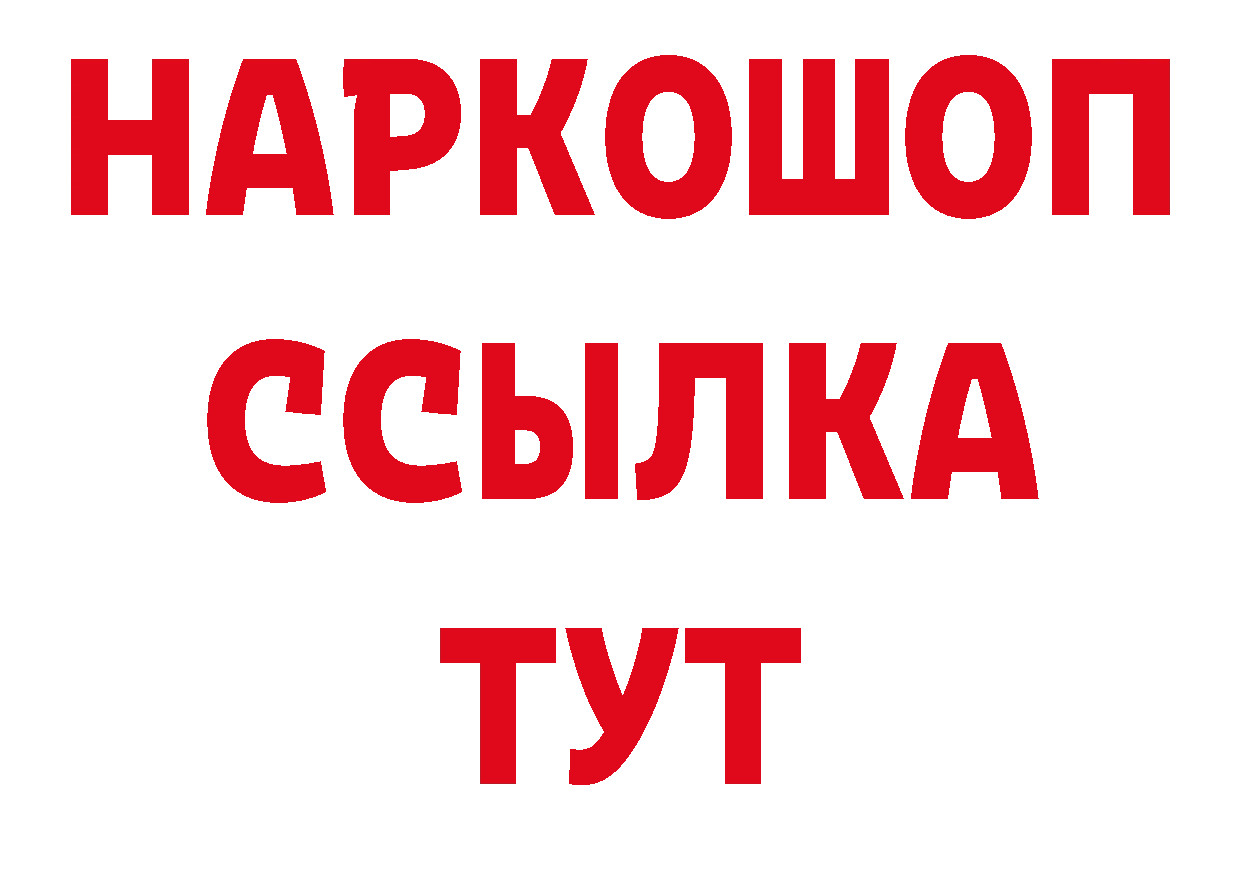 НАРКОШОП
ССЫЛКА
ТУТ